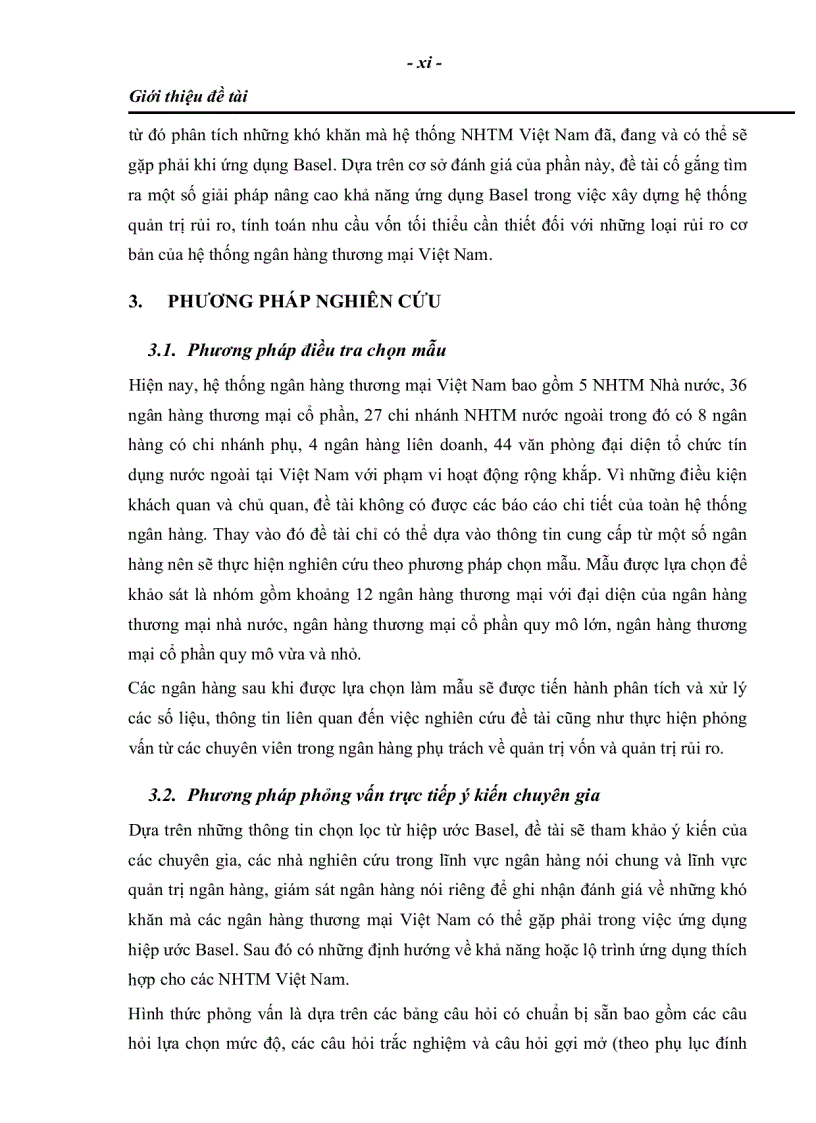 - xi -

Giới thiệu đề tài

từ đó phân tích những khó khăn mà hệ thống NHTM Việt Nam đã, đang và có thể sẽ gặp phải khi ứng dụng Basel. Dựa trên cơ sở đánh giá của phần này, đề tài cố gắng tìm ra một số giải pháp nâng cao khả năng ứng dụng Basel trong việc xây dựng hệ thống quản trị rủi ro, tính toán nhu cầu vốn tối thiểu cần thiết đối với những loại rủi ro cơ bản của hệ thống ngân hàng thương mại Việt Nam.

3. PHƯƠNG PHÁP NGHIÊN CỨU

3.1. Phương pháp điều tra chọn mẫu

Hiện nay, hệ thống ngân hàng thương mại Việt Nam bao gồm 5 NHTM Nhà nước, 36 ngân hàng thương mại cổ phần, 27 chi nhánh NHTM nước ngoài trong đó có 8 ngân hàng có chi nhánh phụ, 4 ngân hàng liên doanh, 44 văn phòng đại diện tổ chức tín dụng nước ngoài tại Việt Nam với phạm vi hoạt động rộng khắp. Vì những điều kiện khách quan và chủ quan, đề tài không có được các báo cáo chi tiết của toàn hệ thống ngân hàng. Thay vào đó đề tài chỉ có thể dựa vào thông tin cung cấp từ một số ngân hàng nên sẽ thực hiện nghiên cứu theo phương pháp chọn mẫu. Mẫu được lựa chọn để khảo sát là nhóm gồm khoảng 12 ngân hàng thương mại với đại diện của ngân hàng thương mại nhà nước, ngân hàng thương mại cổ phần quy mô lớn, ngân hàng thương mại cổ phần quy mô vừa và nhỏ.

Các ngân hàng sau khi được lựa chọn làm mẫu sẽ được tiến hành phân tích và xử lý các số liệu, thông tin liên quan đến việc nghiên cứu đề tài cũng như thực hiện phỏng vấn từ các chuyên viên trong ngân hàng phụ trách về quản trị vốn và quản trị rủi ro.

3.2. Phương pháp phỏng vấn trực tiếp ý kiến chuyên gia

Dựa trên những thông tin chọn lọc từ hiệp ước Basel, đề tài sẽ tham khảo ý kiến của các chuyên gia, các nhà nghiên cứu trong lĩnh vực ngân hàng nói chung và lĩnh vực quản trị ngân hàng, giám sát ngân hàng nói riêng để ghi nhận đánh giá về những khó khăn mà các ngân hàng thương mại Việt Nam có thể gặp phải trong việc ứng dụng hiệp ước Basel. Sau đó có những định hướng về khả năng hoặc lộ trình ứng dụng thích hợp cho các NHTM Việt Nam.

Hình thức phỏng vấn là dựa trên các bảng câu hỏi có chuẩn bị sẵn bao gồm các câu hỏi lựa chọn mức độ, các câu hỏi trắc nghiệm và câu hỏi gợi mở (theo phụ lục đính